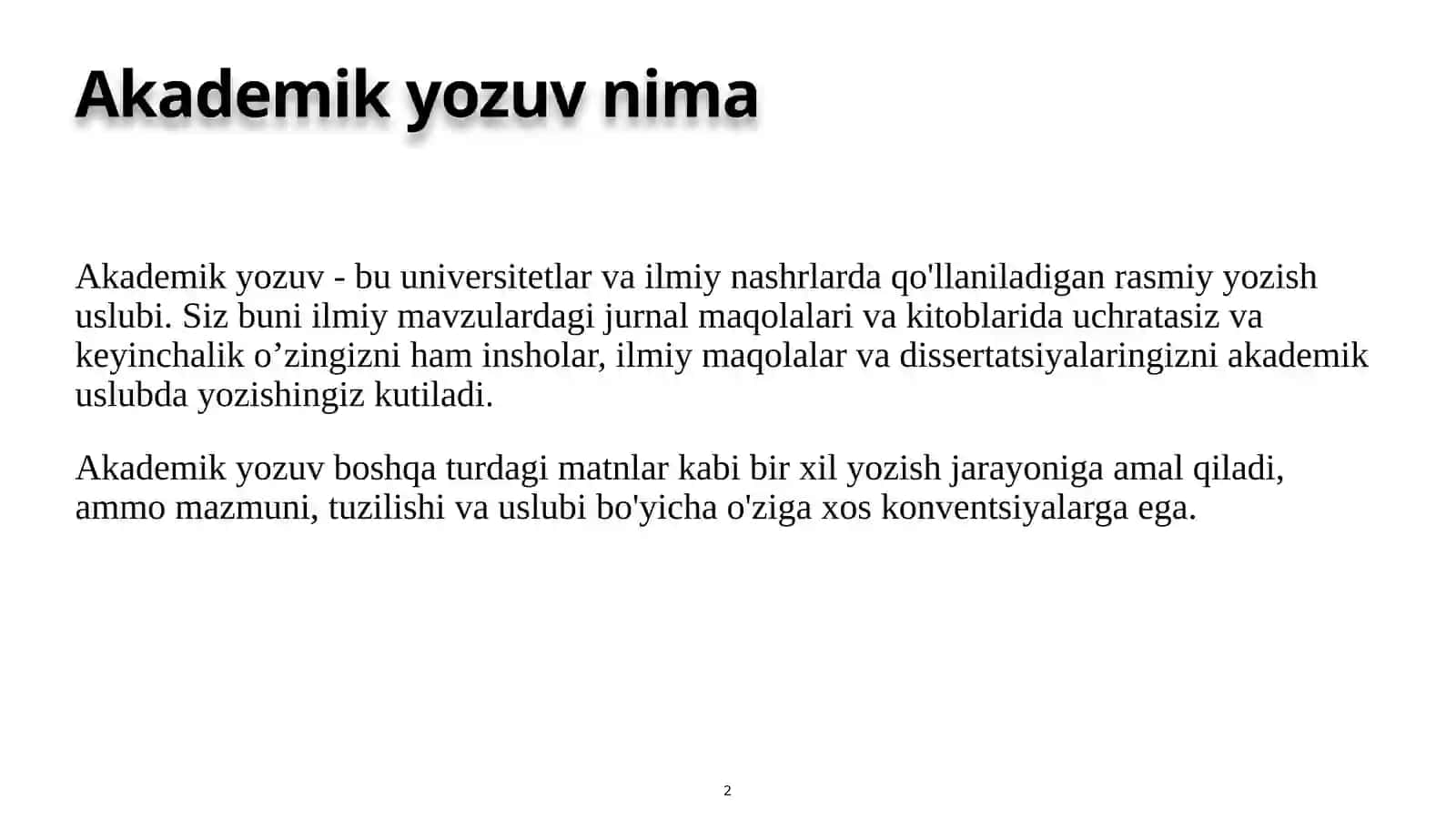 Akademik yozuv nima

Akademik yozuv - bu universitetlar va ilmiy nashrlarda qo'llaniladigan rasmiy yozish uslubi. Siz buni ilmiy mavzulardagi jurnal maqolalari va kitoblarida uchratasiz va keyinchalik o’zingizni ham insholar, ilmiy maqolalar va dissertatsiyalaringizni akademik uslubda yozishingiz kutiladi.

Akademik yozuv boshqa turdagi matnlar kabi bir xil yozish jarayoniga amal qiladi, ammo mazmuni, tuzilishi va uslubi bo'yicha o'ziga xos konventsiyalarga ega.

2